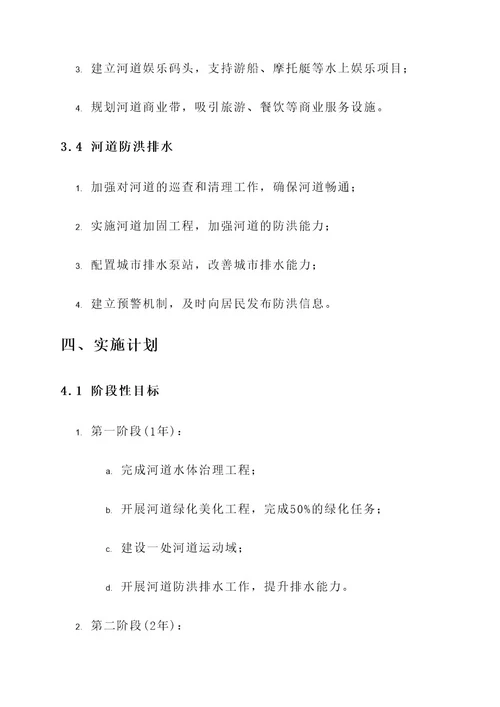 3. 建立河道娱乐码头，支持游船、摩托艇等水上娱乐项目；

4. 规划河道商业带，吸引旅游、餐饮等商业服务设施。

3.4 河道防洪排水

1. 加强对河道的巡查和清理工作，确保河道畅通；

2. 实施河道加固工程，加强河道的防洪能力；

3. 配置城市排水泵站，改善城市排水能力；

4. 建立预警机制，及时向居民发布防洪信息。

四、实施计划

4.1 阶段性目标

1. 第一阶段(1年)：

a. 完成河道水体治理工程；

b. 开展河道绿化美化工程，完成50%的绿化任务；

c. 建设一处河道运动域；

d. 开展河道防洪排水工作，提升排水能力。

2. 第二阶段(2年)：